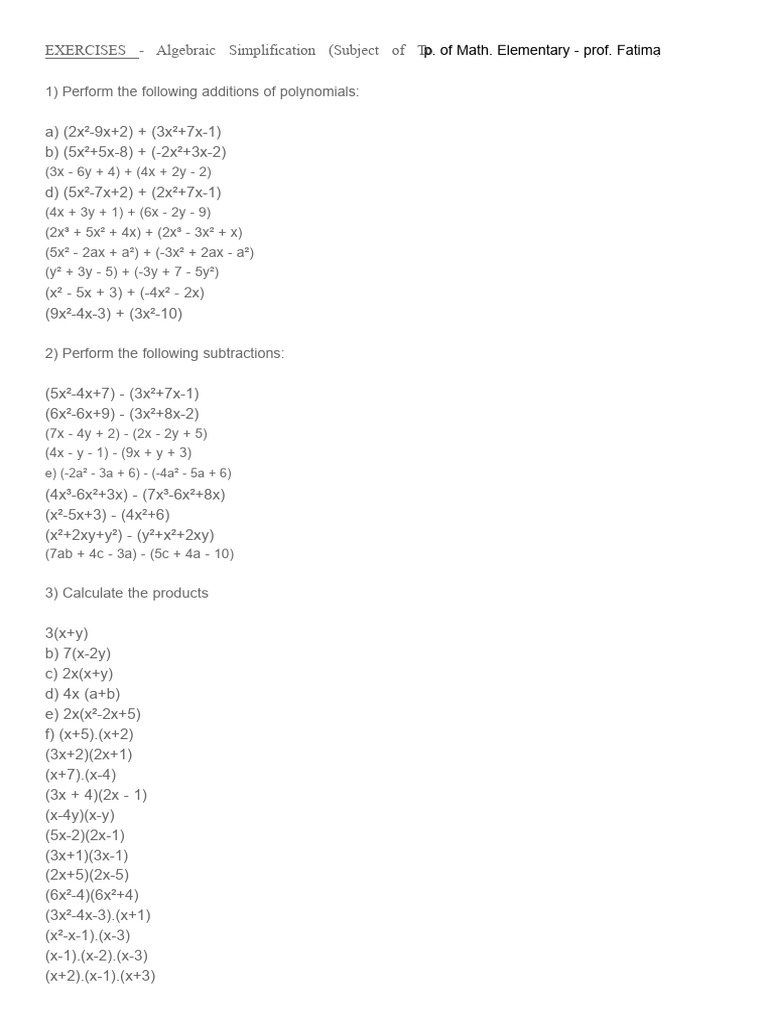 EXERCISES - Algebraic Simplification (Subject of Tp. of Math. Elementary - prof. Fatima

1) Perform the following additions of polynomials:

a) $(2x^2-9x+2) + (3x^2+7x-1)$
b) $(5x^2+5x-8) + (-2x^2+3x-2)$
$(3x - 6y + 4) + (4x + 2y - 2)$
d) $(5x^2-7x+2) + (2x^2+7x-1)$
$(4x + 3y + 1) + (6x - 2y - 9)$
$(2x^3 + 5x^2 + 4x) + (2x^3 - 3x^2 + x)$
$(5x^2 - 2ax + a^2) + (-3x^2 + 2ax - a^2)$
$(y^2 + 3y - 5) + (-3y + 7 - 5y^2)$
$(x^2 - 5x + 3) + (-4x^2 - 2x)$
$(9x^2-4x-3) + (3x^2-10)$

2) Perform the following subtractions:

$(5x^2-4x+7) - (3x^2+7x-1)$
$(6x^2-6x+9) - (3x^2+8x-2)$
$(7x - 4y + 2) - (2x - 2y + 5)$
$(4x - y - 1) - (9x + y + 3)$
e) $(-2a^2 - 3a + 6) - (-4a^2 - 5a + 6)$
$(4x^3-6x^2+3x) - (7x^3-6x^2+8x)$
$(x^2-5x+3) - (4x^2+6)$
$(x^2+2xy+y^2) - (y^2+x^2+2xy)$
$(7ab + 4c - 3a) - (5c + 4a - 10)$

3) Calculate the products

$3(x+y)$
b) $7(x-2y)$
c) $2x(x+y)$
d) $4x (a+b)$
e) $2x(x^2-2x+5)$
f) $(x+5).(x+2)$
$(3x+2)(2x+1)$
$(x+7).(x-4)$
$(3x + 4)(2x - 1)$
$(x-4y)(x-y)$
$(5x-2)(2x-1)$
$(3x+1)(3x-1)$
$(2x+5)(2x-5)$
$(6x^2-4)(6x^2+4)$
$(3x^2-4x-3).(x+1)$
$(x^2-x-1).(x-3)$
$(x-1).(x-2).(x-3)$
$(x+2).(x-1).(x+3)$